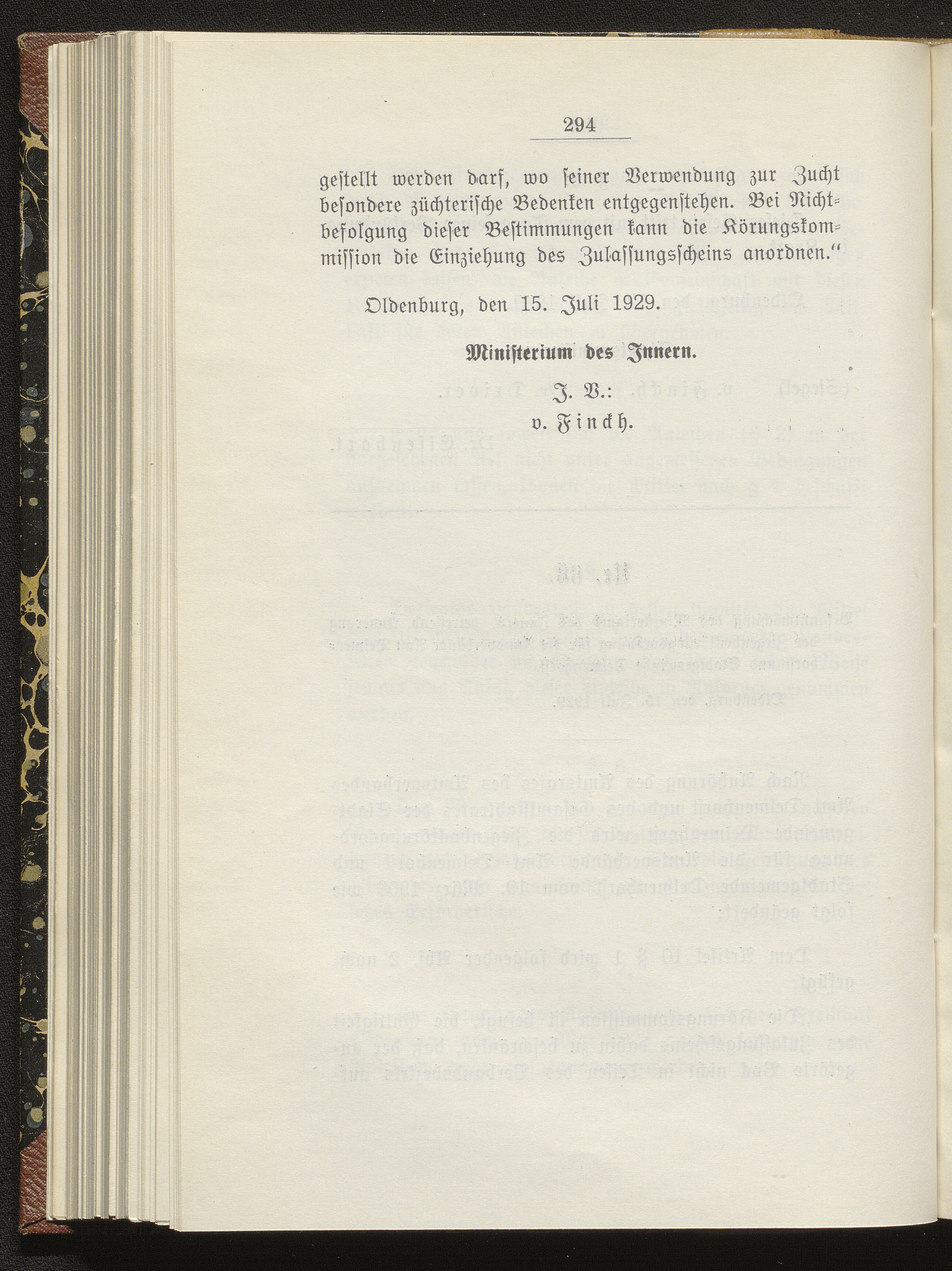 294

gestellt werden darf, wo seiner Verwendung zur Zucht besondere züchterische Bedenken entgegenstehen. Bei Nichtbefolgung dieser Bestimmungen kann die Körungskommission die Einziehung des Zulassungsscheins anordnen."

Oldenburg, den 15. Juli 1929.

Ministerium des Innern.

J. V.:
v. Finckh.